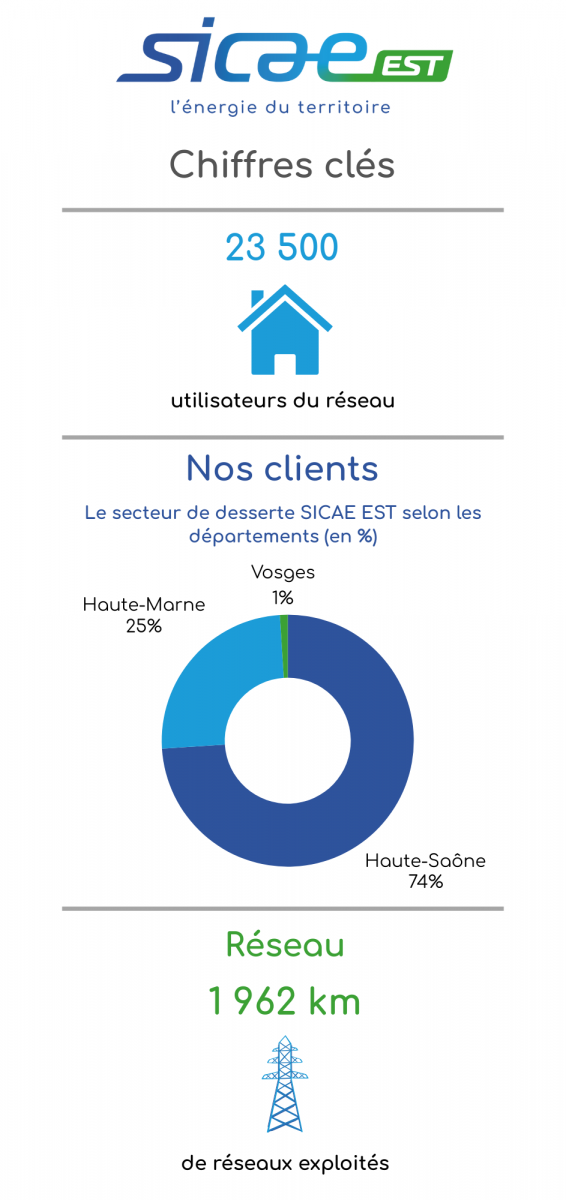 SICAE EST
l'énergie du territoire

Chiffres clés

23 500

utilisateurs du réseau

Nos clients

Le secteur de desserte SICAE EST selon les départements (en %)

Vosges
1%

Haute-Marne
25%

Haute-Saône
74%

Réseau

1 962 km

de réseaux exploités